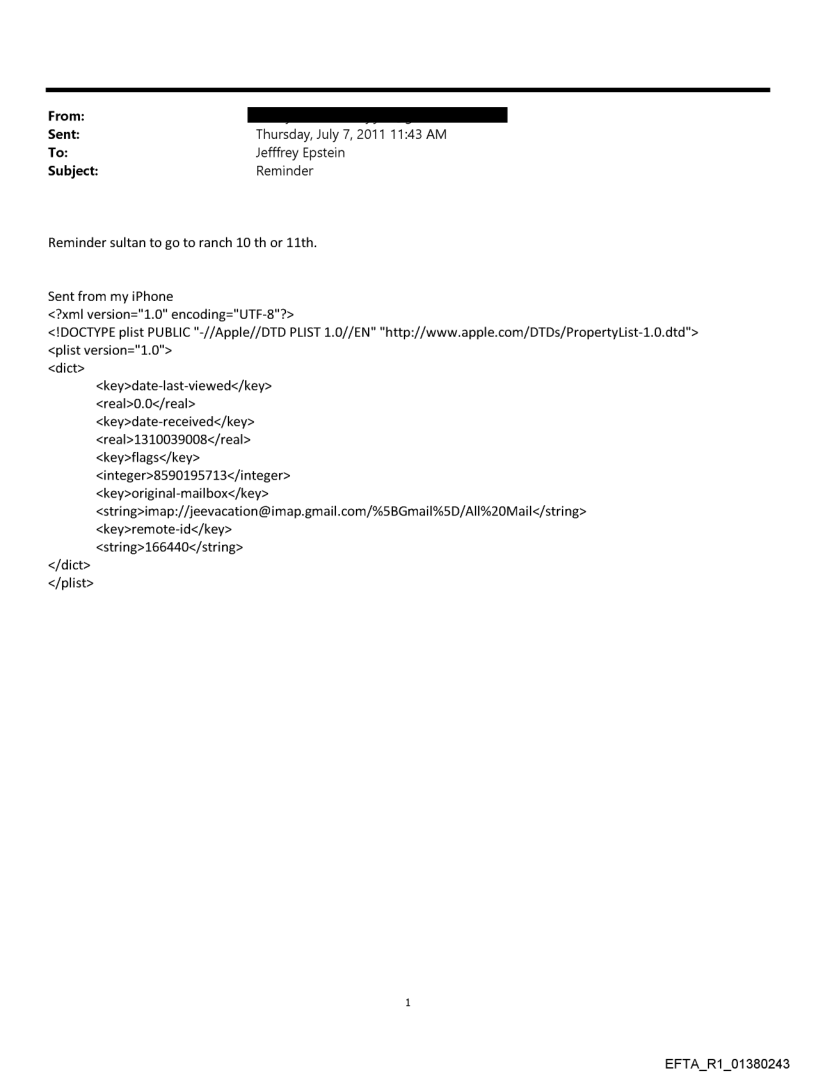 From:
Sent: Thursday, July 7, 2011 11:43 AM
To: Jefffrey Epstein
Subject: Reminder

Reminder sultan to go to ranch 10 th or 11th.

Sent from my iPhone
<?xml version="1.0" encoding="UTF-8"?>
<!DOCTYPE plist PUBLIC "-//Apple//DTD PLIST 1.0//EN" "http://www.apple.com/DTDs/PropertyList-1.0.dtd">
<plist version="1.0">
<dict>
<key>date-last-viewed</key>
<real>0.0</real>
<key>date-received</key>
<real>1310039008</real>
<key>flags</key>
<integer>8590195713</integer>
<key>original-mailbox</key>
<string>imap://jeevacation@imap.gmail.com/%5BGmail%5D/All%20Mail</string>
<key>remote-id</key>
<string>166440</string>
</dict>
</plist>

1

EFTA_R1_01380243